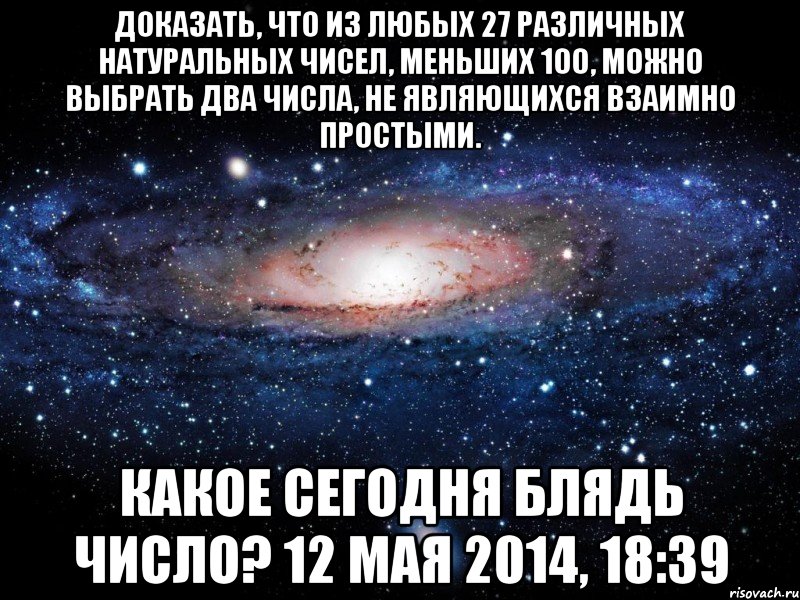 ДОКАЗАТЬ, ЧТО ИЗ ЛЮБЫХ 27 РАЗЛИЧНЫХ НАТУРАЛЬНЫХ ЧИСЕЛ, МЕНЬШИХ 100, МОЖНО ВЫБРАТЬ ДВА ЧИСЛА, НЕ ЯВЛЯЮЩИХСЯ ВЗАИМНО ПРОСТЫМИ.

КАКОЕ СЕГОДНЯ БЛЯДЬ ЧИСЛО? 12 МАЯ 2014, 18:39

risovach.ru